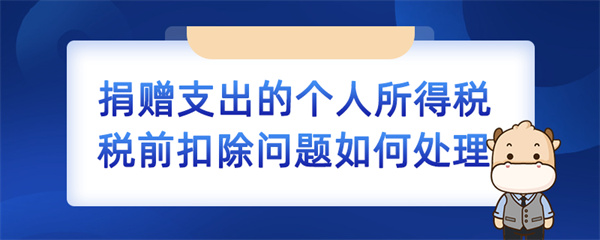 捐赠支出的个人所得税
税前扣除问题如何处理